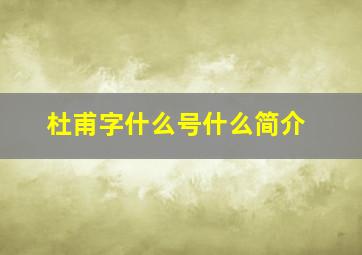 杜甫字什么号什么简介